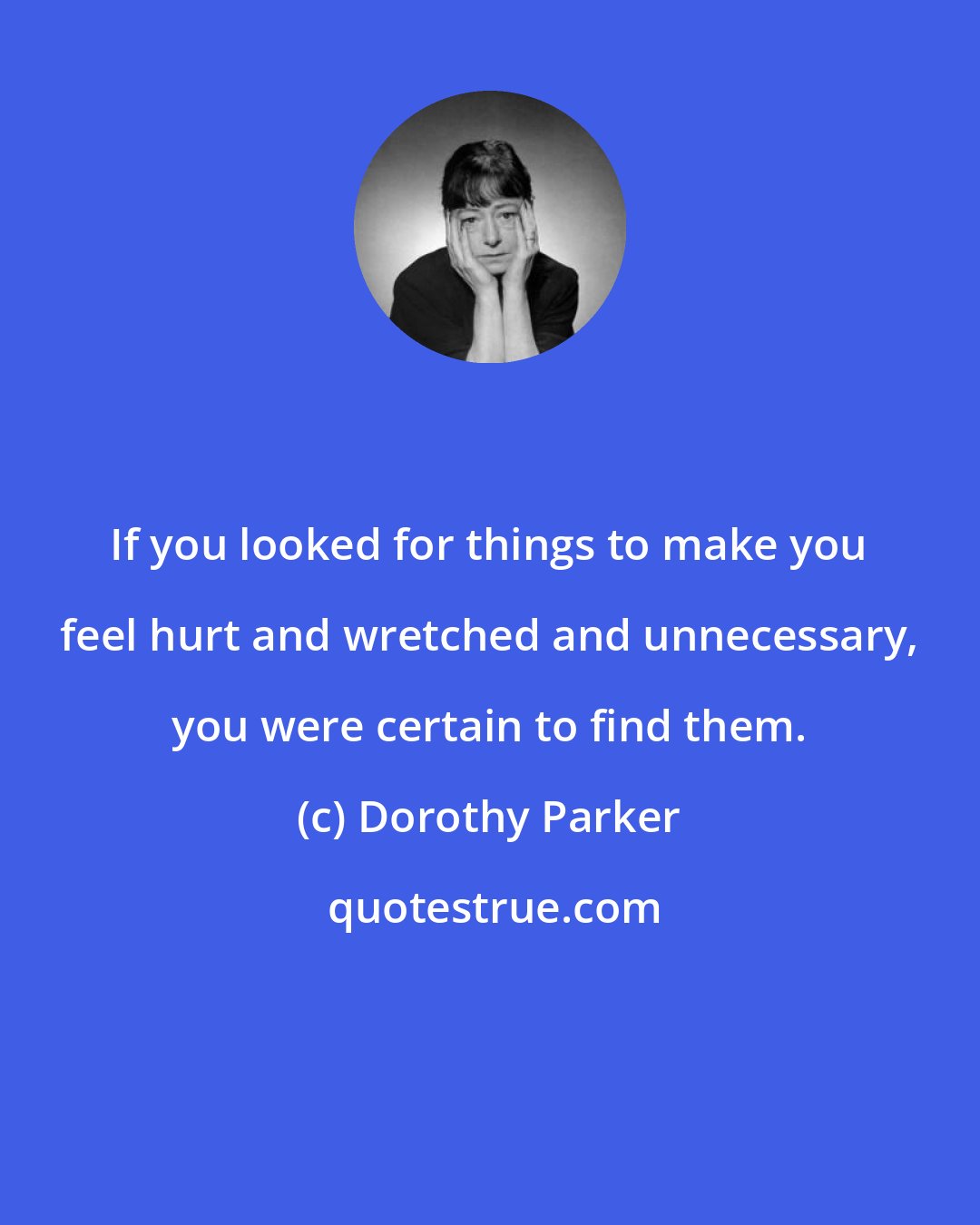 If you looked for things to make you feel hurt and wretched and unnecessary, you were certain to find them.

(c) Dorothy Parker

quotestrue.com